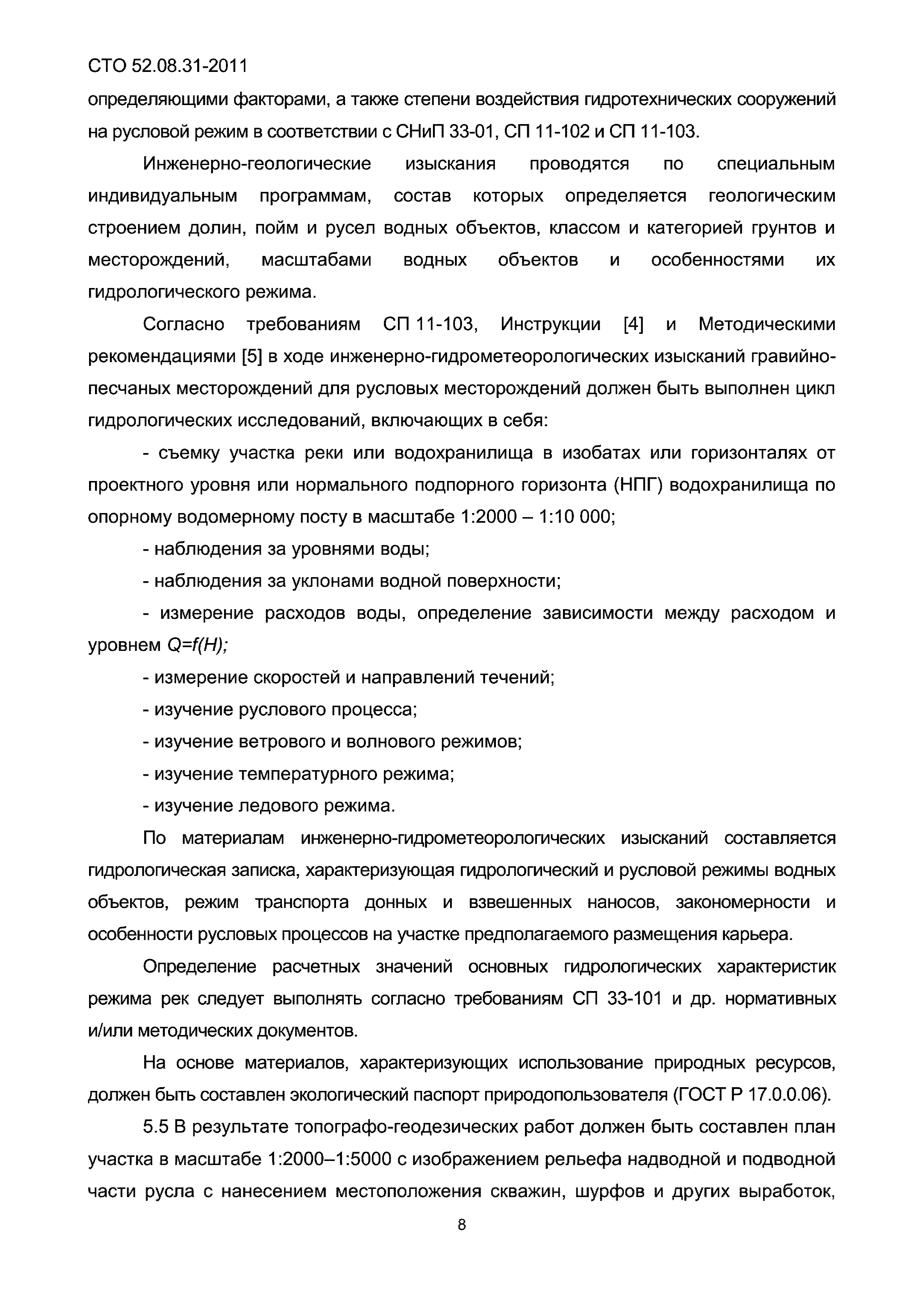 СТО 52.08.31-2011

определяющими факторами, а также степени воздействия гидротехнических сооружений на русловой режим в соответствии с СНиП 33-01, СП 11-102 и СП 11-103.

Инженерно-геологические изыскания проводятся по специальным индивидуальным программам, состав которых определяется геологическим строением долин, пойм и русел водных объектов, классом и категорией грунтов и месторождений, масштабами водных объектов и особенностями их гидрологического режима.

Согласно требованиям СП 11-103, Инструкции [4] и Методическими рекомендациями [5] в ходе инженерно-гидрометеорологических изысканий гравийно-песчаных месторождений для русловых месторождений должен быть выполнен цикл гидрологических исследований, включающих в себя:

- съемку участка реки или водохранилища в изобатах или горизонталях от проектного уровня или нормального подпорного горизонта (НПГ) водохранилища по опорному водомерному посту в масштабе 1:2000 – 1:10 000;

- наблюдения за уровнями воды;

- наблюдения за уклонами водной поверхности;

- измерение расходов воды, определение зависимости между расходом и уровнем $Q=f(H)$;

- измерение скоростей и направлений течений;

- изучение руслового процесса;

- изучение ветрового и волнового режимов;

- изучение температурного режима;

- изучение ледового режима.

По материалам инженерно-гидрометеорологических изысканий составляется гидрологическая записка, характеризующая гидрологический и русловой режимы водных объектов, режим транспорта донных и взвешенных наносов, закономерности и особенности русловых процессов на участке предполагаемого размещения карьера.

Определение расчетных значений основных гидрологических характеристик режима рек следует выполнять согласно требованиям СП 33-101 и др. нормативных и/или методических документов.

На основе материалов, характеризующих использование природных ресурсов, должен быть составлен экологический паспорт природопользователя (ГОСТ Р 17.0.0.06).

5.5 В результате топографо-геодезических работ должен быть составлен план участка в масштабе 1:2000–1:5000 с изображением рельефа надводной и подводной части русла с нанесением местоположения скважин, шурфов и других выработок,

8